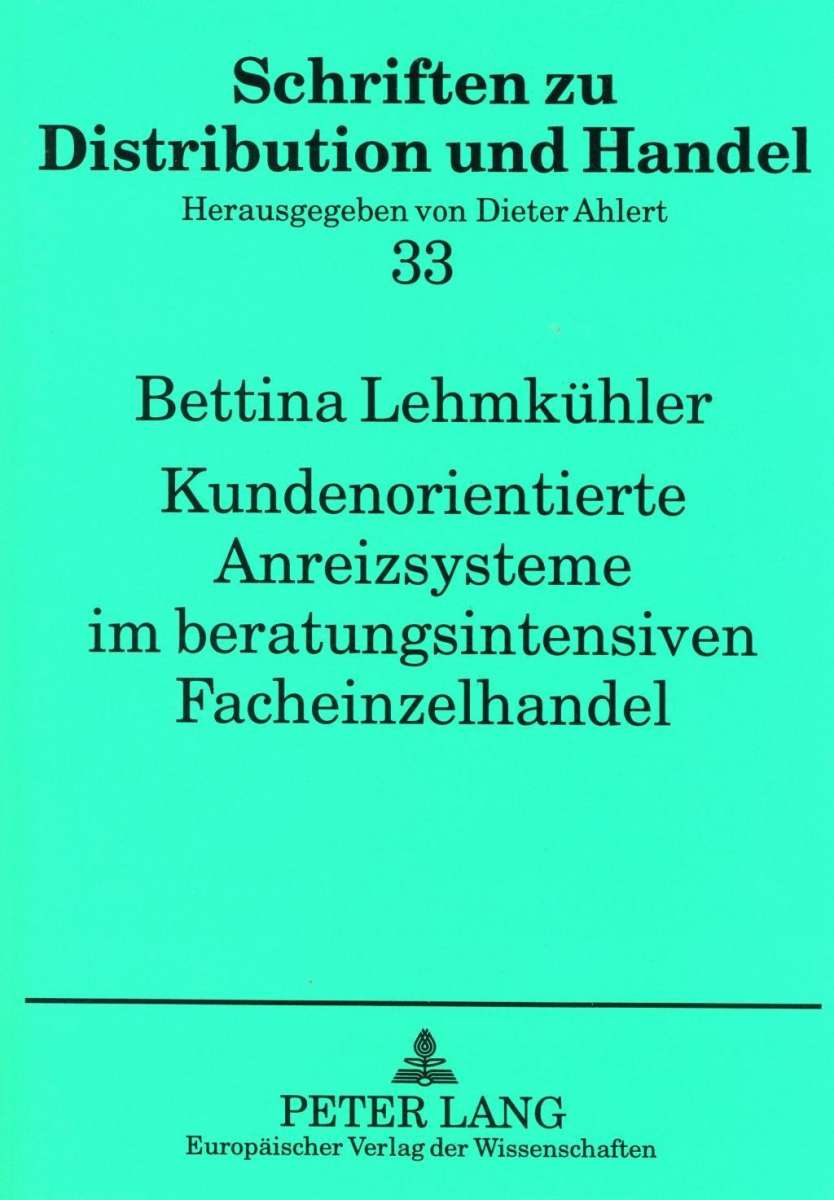 Schriften zu
Distribution und Handel

Herausgegeben von Dieter Ahlert

33

Bettina Lehmkühler

Kundenorientierte
Anreizsysteme
im beratungsintensiven
Facheinzelhandel

PETER LANG
Europäischer Verlag der Wissenschaften